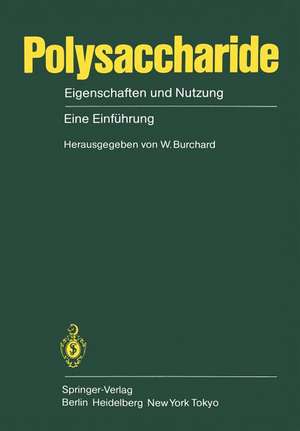 Polysaccharide

Eigenschaften und Nutzung

Eine Einführung

Herausgegeben von W. Burchard

Springer-Verlag
Berlin Heidelberg New York Tokyo